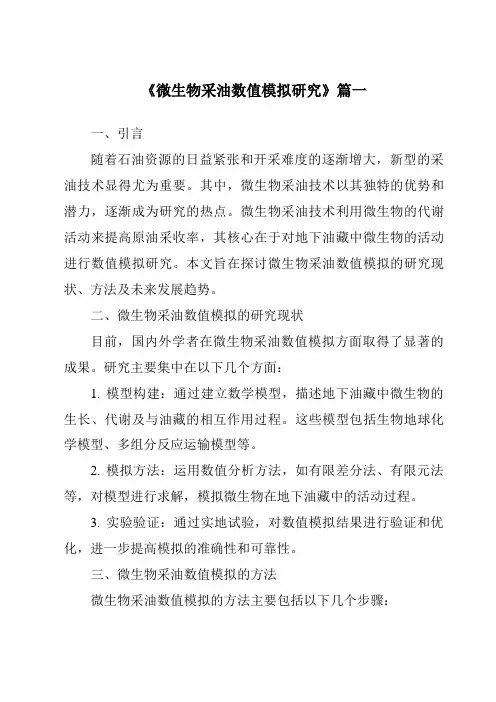 《微生物采油数值模拟研究》篇一

一、引言

随着石油资源的日益紧张和开采难度的逐渐增大，新型的采油技术显得尤为重要。其中，微生物采油技术以其独特的优势和潜力，逐渐成为研究的热点。微生物采油技术利用微生物的代谢活动来提高原油采收率，其核心在于对地下油藏中微生物的活动进行数值模拟研究。本文旨在探讨微生物采油数值模拟的研究现状、方法及未来发展趋势。

二、微生物采油数值模拟的研究现状

目前，国内外学者在微生物采油数值模拟方面取得了显著的成果。研究主要集中在以下几个方面：

1. 模型构建：通过建立数学模型，描述地下油藏中微生物的生长、代谢及与油藏的相互作用过程。这些模型包括生物地球化学模型、多组分反应运输模型等。

2. 模拟方法：运用数值分析方法，如有限差分法、有限元法等，对模型进行求解，模拟微生物在地下油藏中的活动过程。

3. 实验验证：通过实地试验，对数值模拟结果进行验证和优化，进一步提高模拟的准确性和可靠性。

三、微生物采油数值模拟的方法

微生物采油数值模拟的方法主要包括以下几个步骤：